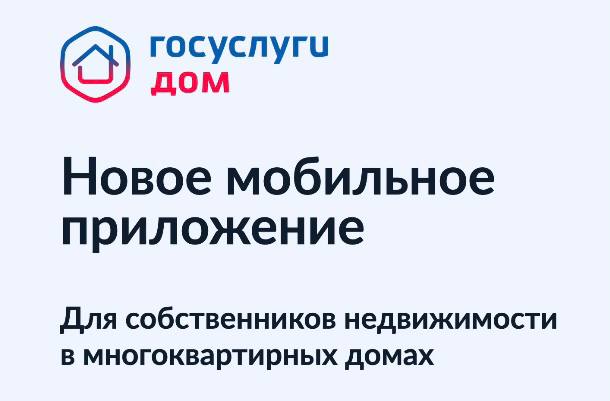 госуслуги
дом

Новое мобильное приложение

Для собственников недвижимости в многоквартирных домах